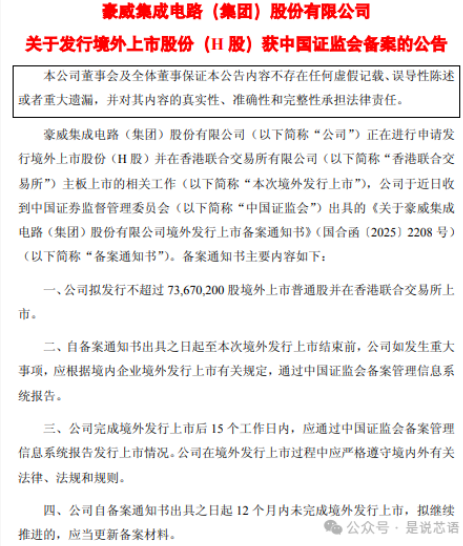 豪威集成电路（集团）股份有限公司

关于发行境外上市股份（H 股）获中国证监会备案的公告

本公司董事会及全体董事保证本公告内容不存在任何虚假记载、误导性陈述或者重大遗漏，并对其内容的真实性、准确性和完整性承担法律责任。

豪威集成电路（集团）股份有限公司（以下简称“公司”）正在进行申请发行境外上市股份（H 股）并在香港联合交易所有限公司（以下简称“香港联合交易所”）主板上市的相关工作（以下简称“本次境外发行上市”），公司于近日收到中国证券监督管理委员会（以下简称“中国证监会”）出具的《关于豪威集成电路（集团）股份有限公司境外发行上市备案通知书》（国合函〔2025〕2208 号）（以下简称“备案通知书”）。备案通知书主要内容如下：

一、公司拟发行不超过 73,670,200 股境外上市普通股并在香港联合交易所上市。

二、自备案通知书出具之日起至本次境外发行上市结束前，公司如发生重大事项，应根据境内企业境外发行上市有关规定，通过中国证监会备案管理信息系统报告。

三、公司完成境外发行上市后 15 个工作日内，应通过中国证监会备案管理信息系统报告发行上市情况。公司在境外发行上市过程中应严格遵守境内外有关法律、法规和规则。

四、公司自备案通知书出具之日起 12 个月内未完成境外发行上市，拟继续推进的，应当更新备案材料。

公众号 · 是说芯语